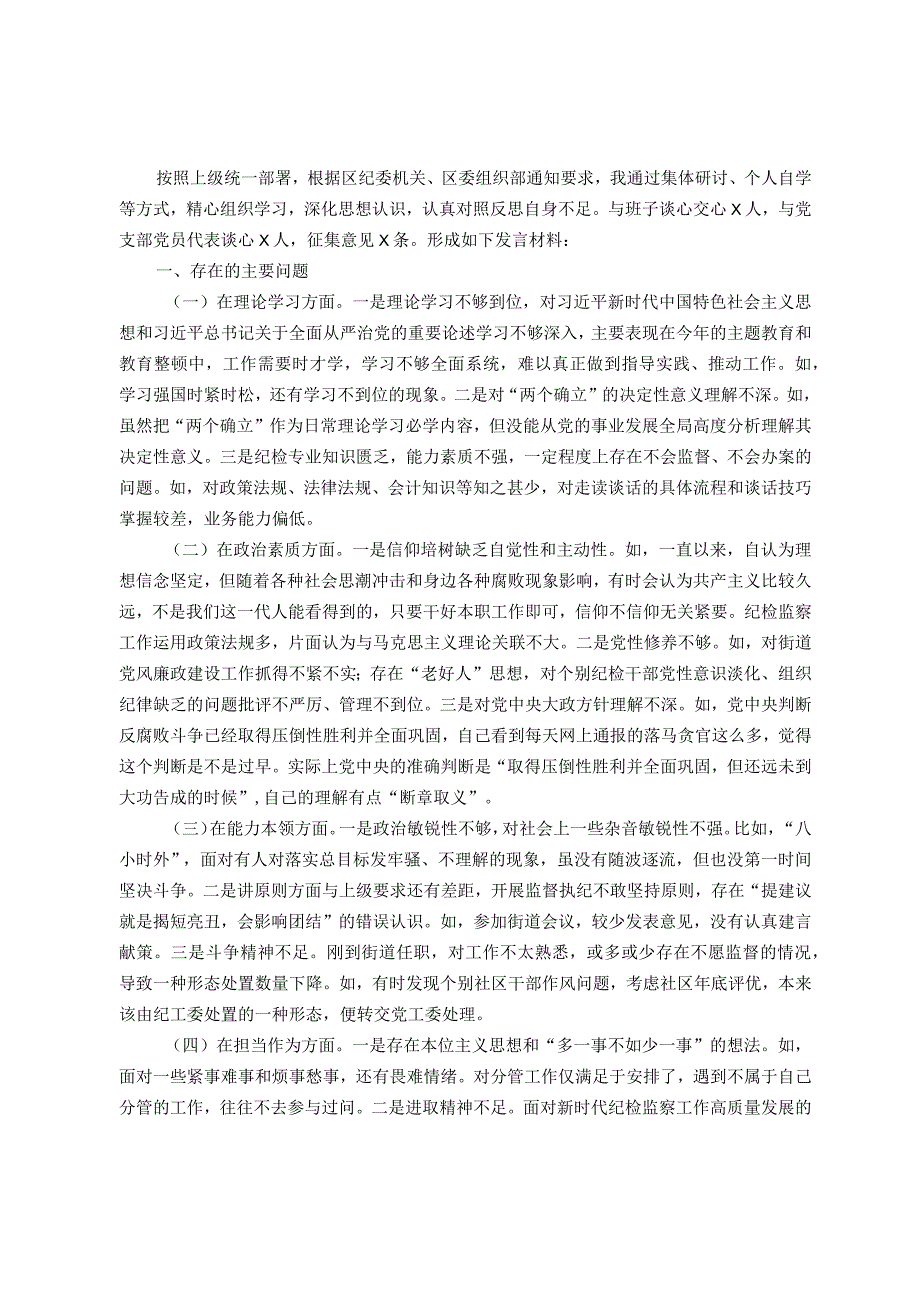 按照上级统一部署，根据区纪委机关、区委组织部通知要求，我通过集体研讨、个人自学等方式，精心组织学习，深化思想认识，认真对照反思自身不足。与班子谈心交心X人，与党支部党员代表谈心X人，征集意见X条。形成如下发言材料：

一、存在的主要问题

（一）在理论学习方面。一是理论学习不够到位，对习近平新时代中国特色社会主义思想和习近平总书记关于全面从严治党的重要论述学习不够深入，主要表现在今年的主题教育和教育整顿中，工作需要时才学，学习不够全面系统，难以真正做到指导实践、推动工作。如，学习强国时紧时松，还有学习不到位的现象。二是对“两个确立”的决定性意义理解不深。如，虽然把“两个确立”作为日常理论学习必学内容，但没能从党的事业发展全局高度分析理解其决定性意义。三是纪检专业知识匮乏，能力素质不强，一定程度上存在不会监督、不会办案的问题。如，对政策法规、法律法规、会计知识等知之甚少，对走读谈话的具体流程和谈话技巧掌握较差，业务能力偏低。

（二）在政治素质方面。一是信仰培树缺乏自觉性和主动性。如，一直以来，自认为理想信念坚定，但随着各种社会思潮冲击和身边各种腐败现象影响，有时会认为共产主义比较久远，不是我们这一代人能看得到的，只要干好本职工作即可，信仰不信仰无关紧要。纪检监察工作运用政策法规多，片面认为与马克思主义理论关联不大。二是党性修养不够。如，对街道党风廉政建设工作抓得不紧不实；存在“老好人”思想，对个别纪检干部党性意识淡化、组织纪律缺乏的问题批评不严厉、管理不到位。三是对党中央大政方针理解不深。如，党中央判断反腐败斗争已经取得压倒性胜利并全面巩固，自己看到每天网上通报的落马贪官这么多，觉得这个判断是不是过早。实际上党中央的准确判断是“取得压倒性胜利并全面巩固，但还远未到大功告成的时候”，自己的理解有点“断章取义”。

（三）在能力本领方面。一是政治敏锐性不够，对社会上一些杂音敏锐性不强。比如，“八小时外”，面对有人对落实总目标发牢骚、不理解的现象，虽没有随波逐流，但也没第一时间坚决斗争。二是讲原则方面与上级要求还有差距，开展监督执纪不敢坚持原则，存在“提建议就是揭短亮丑，会影响团结”的错误认识。如，参加街道会议，较少发表意见，没有认真建言献策。三是斗争精神不足。刚到街道任职，对工作不太熟悉，或多或少存在不愿监督的情况，导致一种形态处置数量下降。如，有时发现个别社区干部作风问题，考虑社区年底评优，本来该由纪工委处置的一种形态，便转交党工委处理。

（四）在担当作为方面。一是存在本位主义思想和“多一事不如少一事”的想法。如，面对一些紧事难事和烦事愁事，还有畏难情绪。对分管工作仅满足于安排了，遇到不属于自己分管的工作，往往不去参与过问。二是进取精神不足。面对新时代纪检监察工作高质量发展的